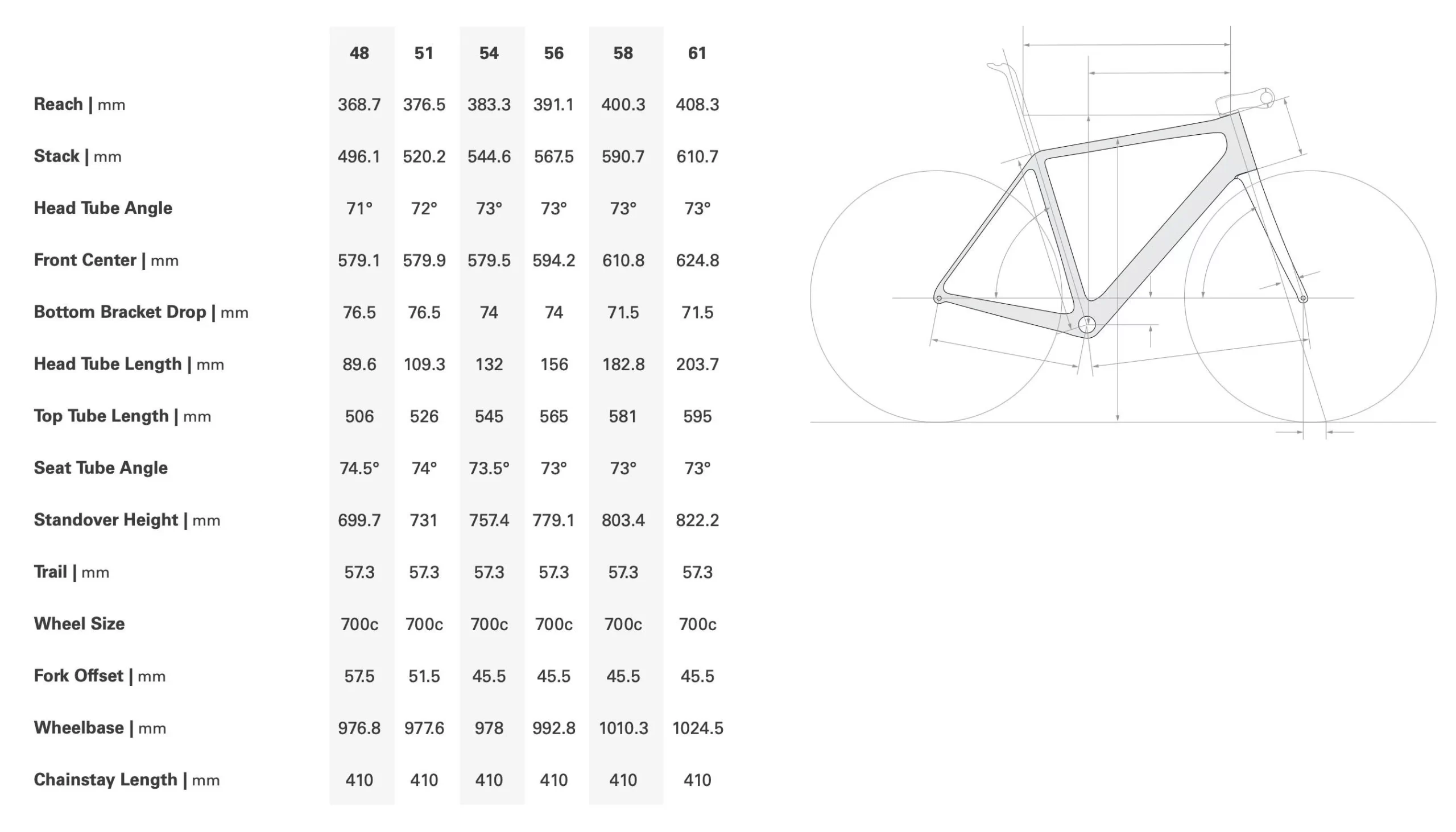 |  | 48 | 51 | 54 | 56 | 58 | 61 |
|---|---|---|---|---|---|---|
| Reach \| mm | 368.7 | 376.5 | 383.3 | 391.1 | 400.3 | 408.3 |
| Stack \| mm | 496.1 | 520.2 | 544.6 | 567.5 | 590.7 | 610.7 |
| Head Tube Angle | 71° | 72° | 73° | 73° | 73° | 73° |
| Front Center \| mm | 579.1 | 579.9 | 579.5 | 594.2 | 610.8 | 624.8 |
| Bottom Bracket Drop \| mm | 76.5 | 76.5 | 74 | 74 | 71.5 | 71.5 |
| Head Tube Length \| mm | 89.6 | 109.3 | 132 | 156 | 182.8 | 203.7 |
| Top Tube Length \| mm | 506 | 526 | 545 | 565 | 581 | 595 |
| Seat Tube Angle | 74.5° | 74° | 73.5° | 73° | 73° | 73° |
| Standover Height \| mm | 699.7 | 731 | 757.4 | 779.1 | 803.4 | 822.2 |
| Trail \| mm | 57.3 | 57.3 | 57.3 | 57.3 | 57.3 | 57.3 |
| Wheel Size | 700c | 700c | 700c | 700c | 700c | 700c |
| Fork Offset \| mm | 57.5 | 51.5 | 45.5 | 45.5 | 45.5 | 45.5 |
| Wheelbase \| mm | 976.8 | 977.6 | 978 | 992.8 | 1010.3 | 1024.5 |
| Chainstay Length \| mm | 410 | 410 | 410 | 410 | 410 | 410 |